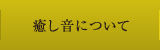 癒し音について